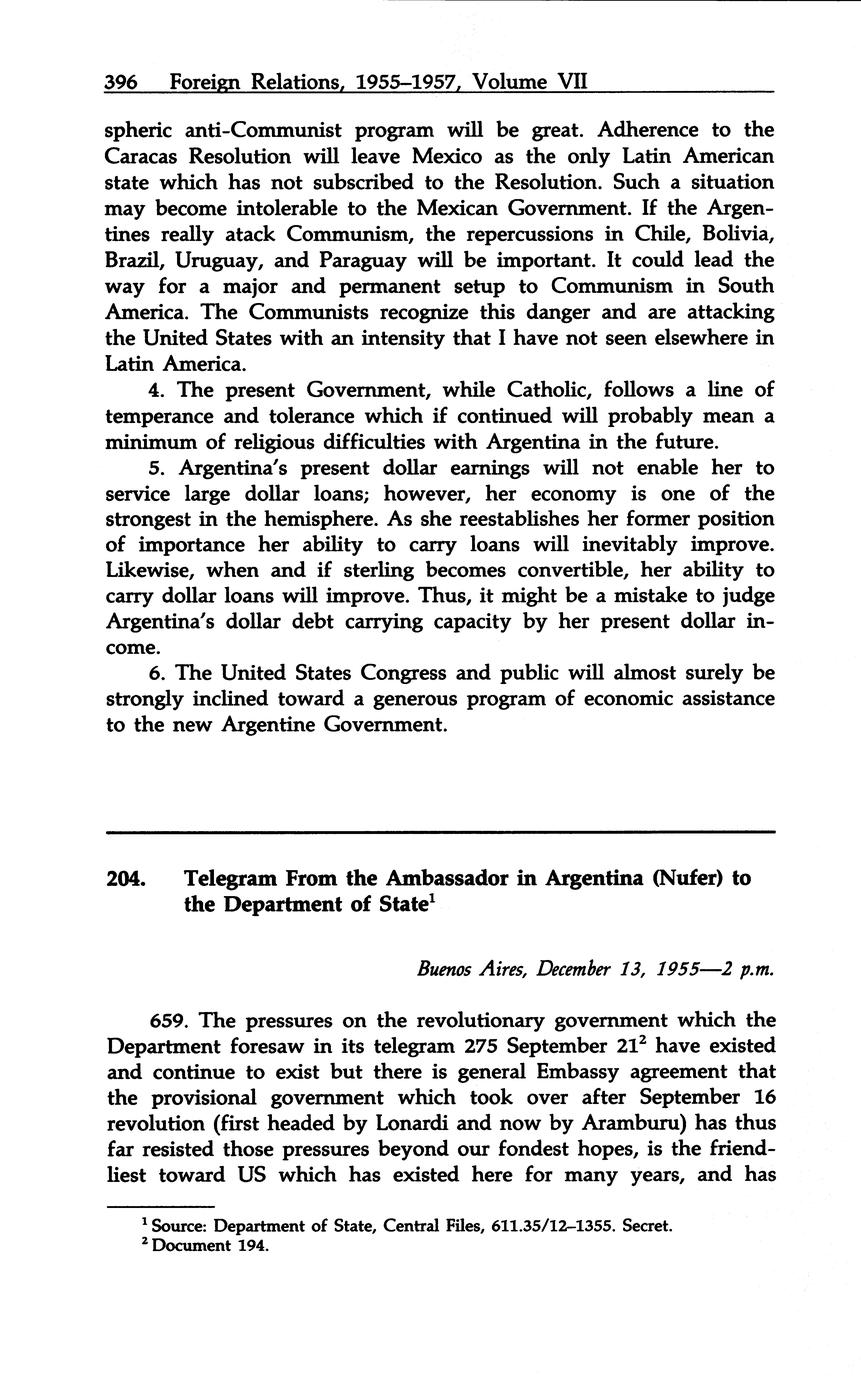 396 Foreign Relations, 1955–1957, Volume VII

spheric anti-Communist program will be great. Adherence to the Caracas Resolution will leave Mexico as the only Latin American state which has not subscribed to the Resolution. Such a situation may become intolerable to the Mexican Government. If the Argentines really atack Communism, the repercussions in Chile, Bolivia, Brazil, Uruguay, and Paraguay will be important. It could lead the way for a major and permanent setup to Communism in South America. The Communists recognize this danger and are attacking the United States with an intensity that I have not seen elsewhere in Latin America.

4. The present Government, while Catholic, follows a line of temperance and tolerance which if continued will probably mean a minimum of religious difficulties with Argentina in the future.

5. Argentina's present dollar earnings will not enable her to service large dollar loans; however, her economy is one of the strongest in the hemisphere. As she reestablishes her former position of importance her ability to carry loans will inevitably improve. Likewise, when and if sterling becomes convertible, her ability to carry dollar loans will improve. Thus, it might be a mistake to judge Argentina's dollar debt carrying capacity by her present dollar income.

6. The United States Congress and public will almost surely be strongly inclined toward a generous program of economic assistance to the new Argentine Government.

204. Telegram From the Ambassador in Argentina (Nufer) to the Department of State$^1$

Buenos Aires, December 13, 1955—2 p.m.

659. The pressures on the revolutionary government which the Department foresaw in its telegram 275 September 21$^2$ have existed and continue to exist but there is general Embassy agreement that the provisional government which took over after September 16 revolution (first headed by Lonardi and now by Aramburu) has thus far resisted those pressures beyond our fondest hopes, is the friendliest toward US which has existed here for many years, and has

$^1$ Source: Department of State, Central Files, 611.35/12–1355. Secret.
$^2$ Document 194.